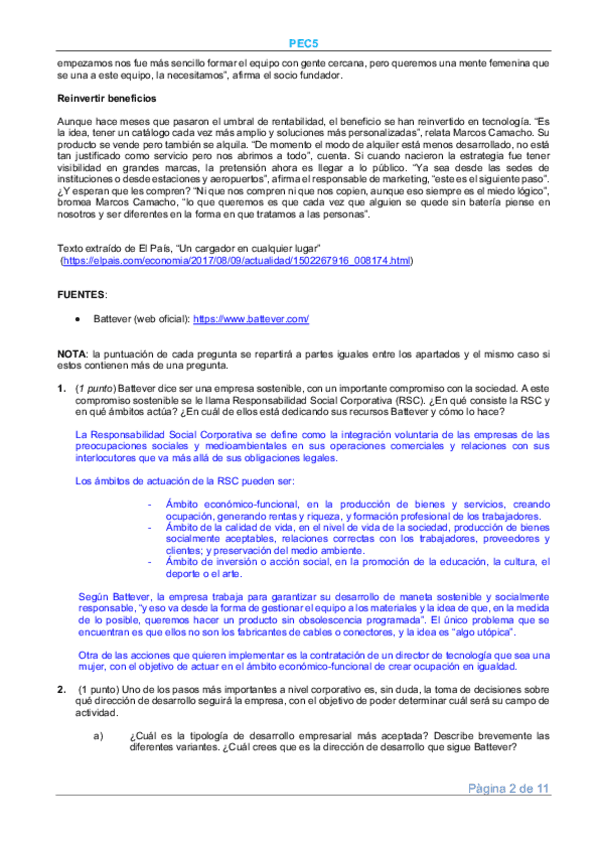 PEC5

empezamos nos fue más sencillo formar el equipo con gente cercana, pero queremos una mente femenina que se una a este equipo, la necesitamos", afirma el socio fundador.

Reinvertir beneficios

Aunque hace meses que pasaron el umbral de rentabilidad, el beneficio se han reinvertido en tecnología. "Es la idea, tener un catálogo cada vez más amplio y soluciones más personalizadas", relata Marcos Camacho. Su producto se vende pero también se alquila. "De momento el modo de alquiler está menos desarrollado, no está tan justificado como servicio pero nos abrimos a todo", cuenta. Si cuando nacieron la estrategia fue tener visibilidad en grandes marcas, la pretensión ahora es llegar a lo público. "Ya sea desde las sedes de instituciones o desde estaciones y aeropuertos", afirma el responsable de marketing, "este es el siguiente paso". ¿Y esperan que les compren? "Ni que nos compren ni que nos copien, aunque eso siempre es el miedo lógico", bromea Marcos Camacho, "lo que queremos es que cada vez que alguien se quede sin batería piense en nosotros y ser diferentes en la forma en que tratamos a las personas".

Texto extraído de El País, "Un cargador en cualquier lugar" (https://elpais.com/economia/2017/08/09/actualidad/1502267916_008174.html)

FUENTES:

• Battever (web oficial): https://www.battever.com/

NOTA: la puntuación de cada pregunta se repartirá a partes iguales entre los apartados y el mismo caso si estos contienen más de una pregunta.

1. (1 punto) Battever dice ser una empresa sostenible, con un importante compromiso con la sociedad. A este compromiso sostenible se le llama Responsabilidad Social Corporativa (RSC). ¿En qué consiste la RSC y en qué ámbitos actúa? ¿En cuál de ellos está dedicando sus recursos Battever y cómo lo hace?

La Responsabilidad Social Corporativa se define como la integración voluntaria de las empresas de las preocupaciones sociales y medioambientales en sus operaciones comerciales y relaciones con sus interlocutores que va más allá de sus obligaciones legales.

Los ámbitos de actuación de la RSC pueden ser:

- Ámbito económico-funcional, en la producción de bienes y servicios, creando ocupación, generando rentas y riqueza, y formación profesional de los trabajadores.
- Ámbito de la calidad de vida, en el nivel de vida de la sociedad, producción de bienes socialmente aceptables, relaciones correctas con los trabajadores, proveedores y clientes; y preservación del medio ambiente.
- Ámbito de inversión o acción social, en la promoción de la educación, la cultura, el deporte o el arte.

Según Battever, la empresa trabaja para garantizar su desarrollo de maneta sostenible y socialmente responsable, "y eso va desde la forma de gestionar el equipo a los materiales y la idea de que, en la medida de lo posible, queremos hacer un producto sin obsolescencia programada". El único problema que se encuentran es que ellos no son los fabricantes de cables o conectores, y la idea es "algo utópica".

Otra de las acciones que quieren implementar es la contratación de un director de tecnología que sea una mujer, con el objetivo de actuar en el ámbito económico-funcional de crear ocupación en igualdad.

2. (1 punto) Uno de los pasos más importantes a nivel corporativo es, sin duda, la toma de decisiones sobre qué dirección de desarrollo seguirá la empresa, con el objetivo de poder determinar cuál será su campo de actividad.

a) ¿Cuál es la tipología de desarrollo empresarial más aceptada? Describe brevemente las diferentes variantes. ¿Cuál crees que es la dirección de desarrollo que sigue Battever?

Página 2 de 11